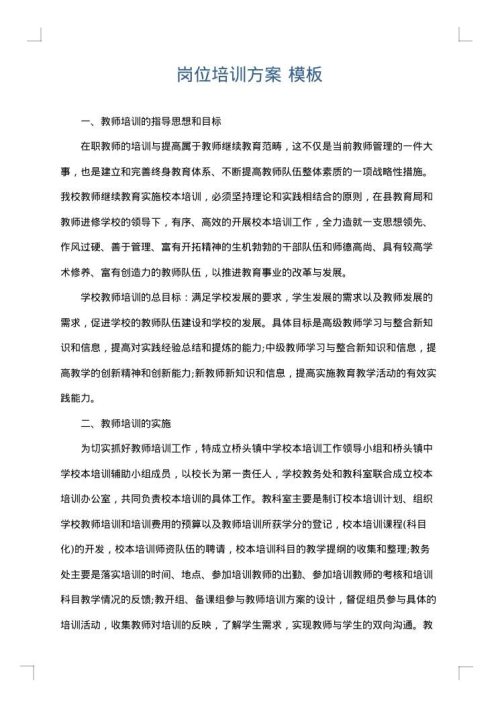 岗位培训方案 模板

一、教师培训的指导思想和目标

在职教师的培训与提高属于教师继续教育范畴，这不仅是当前教师管理的一件大事，也是建立和完善终身教育体系、不断提高教师队伍整体素质的一项战略性措施。我校教师继续教育实施校本培训，必须坚持理论和实践相结合的原则，在县教育局和教师进修学校的领导下，有序、高效的开展校本培训工作，全力造就一支思想领先、作风过硬、善于管理、富有开拓精神的生机勃勃的干部队伍和师德高尚、具有较高学术修养、富有创造力的教师队伍，以推进教育事业的改革与发展。

学校教师培训的总目标：满足学校发展的要求，学生发展的需求以及教师发展的需求，促进学校的教师队伍建设和学校的发展。具体目标是高级教师学习与整合新知识和信息，提高对实践经验总结和提炼的能力;中级教师学习与整合新知识和信息，提高教学的创新精神和创新能力;新教师新知识和信息，提高实施教育教学活动的有效实践能力。

二、教师培训的实施

为切实抓好教师培训工作，特成立桥头镇中学校本培训工作领导小组和桥头镇中学校本培训辅助小组成员，以校长为第一责任人，学校教务处和教科室联合成立校本培训办公室，共同负责校本培训的具体工作。教科室主要是制订校本培训计划、组织学校教师培训和培训费用的预算以及教师培训所获学分的登记，校本培训课程(科目化)的开发，校本培训师资队伍的聘请，校本培训科目的教学提纲的收集和整理;教务处主要是落实培训的时间、地点、参加培训教师的出勤、参加培训教师的考核和培训科目教学情况的反馈;教开组、备课组参与教师培训方案的设计，督促组员参与具体的培训活动，收集教师对培训的反映，了解学生需求，实现教师与学生的双向沟通。教